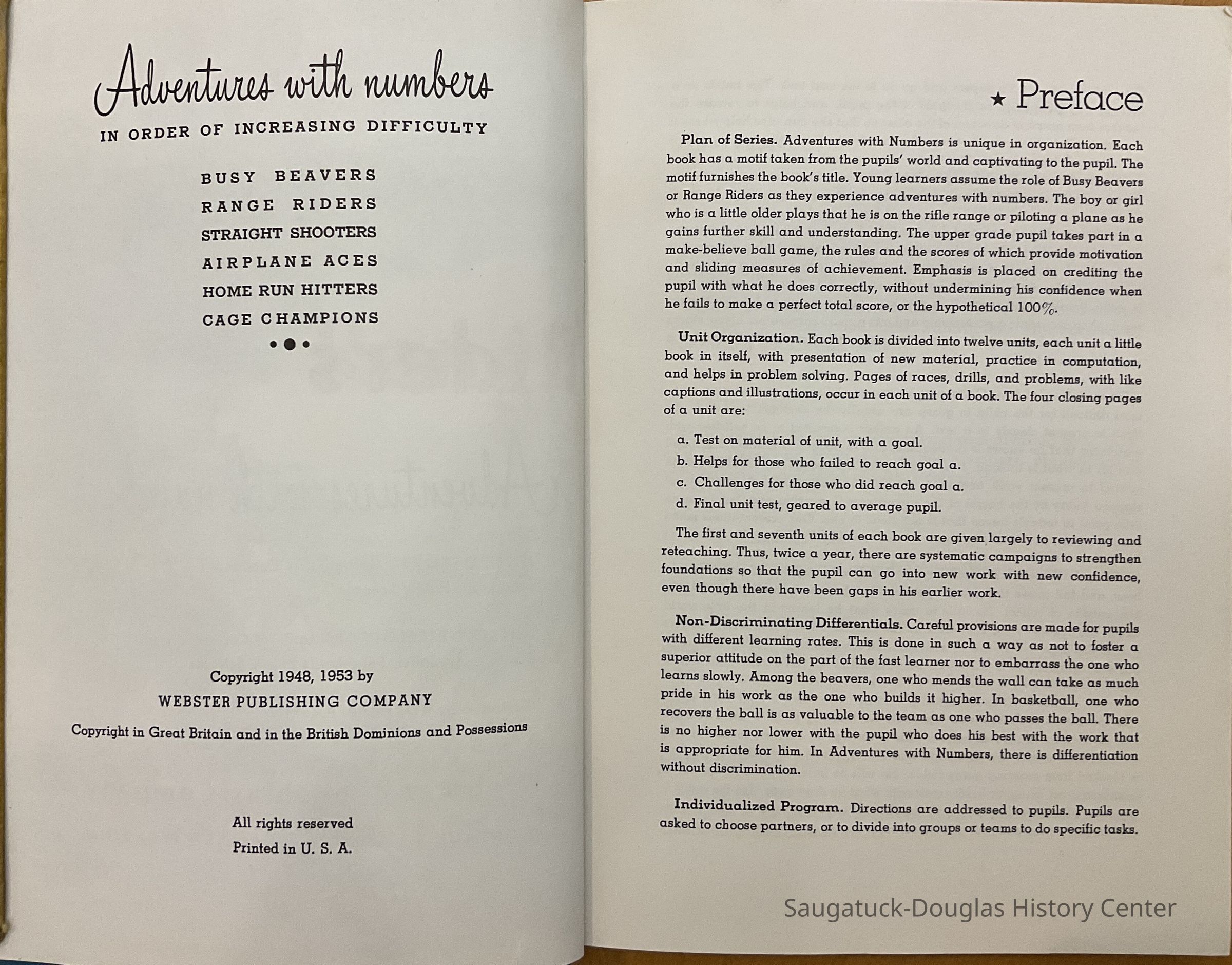 Adventures with numbers

IN ORDER OF INCREASING DIFFICULTY

BUSY BEAVERS
RANGE RIDERS
STRAIGHT SHOOTERS
AIRPLANE ACES
HOME RUN HITTERS
CAGE CHAMPIONS

Copyright 1948, 1953 by
WEBSTER PUBLISHING COMPANY
Copyright in Great Britain and in the British Dominions and Possessions

All rights reserved
Printed in U. S. A.

★ Preface

Plan of Series. Adventures with Numbers is unique in organization. Each book has a motif taken from the pupils' world and captivating to the pupil. The motif furnishes the book's title. Young learners assume the role of Busy Beavers or Range Riders as they experience adventures with numbers. The boy or girl who is a little older plays that he is on the rifle range or piloting a plane as he gains further skill and understanding. The upper grade pupil takes part in a make-believe ball game, the rules and the scores of which provide motivation and sliding measures of achievement. Emphasis is placed on crediting the pupil with what he does correctly, without undermining his confidence when he fails to make a perfect total score, or the hypothetical 100%.

Unit Organization. Each book is divided into twelve units, each unit a little book in itself, with presentation of new material, practice in computation, and helps in problem solving. Pages of races, drills, and problems, with like captions and illustrations, occur in each unit of a book. The four closing pages of a unit are:

a. Test on material of unit, with a goal.
b. Helps for those who failed to reach goal a.
c. Challenges for those who did reach goal a.
d. Final unit test, geared to average pupil.

The first and seventh units of each book are given largely to reviewing and reteaching. Thus, twice a year, there are systematic campaigns to strengthen foundations so that the pupil can go into new work with new confidence, even though there have been gaps in his earlier work.

Non-Discriminating Differentials. Careful provisions are made for pupils with different learning rates. This is done in such a way as not to foster a superior attitude on the part of the fast learner nor to embarrass the one who learns slowly. Among the beavers, one who mends the wall can take as much pride in his work as the one who builds it higher. In basketball, one who recovers the ball is as valuable to the team as one who passes the ball. There is no higher nor lower with the pupil who does his best with the work that is appropriate for him. In Adventures with Numbers, there is differentiation without discrimination.

Individualized Program. Directions are addressed to pupils. Pupils are asked to choose partners, or to divide into groups or teams to do specific tasks.

Saugatuck-Douglas History Center